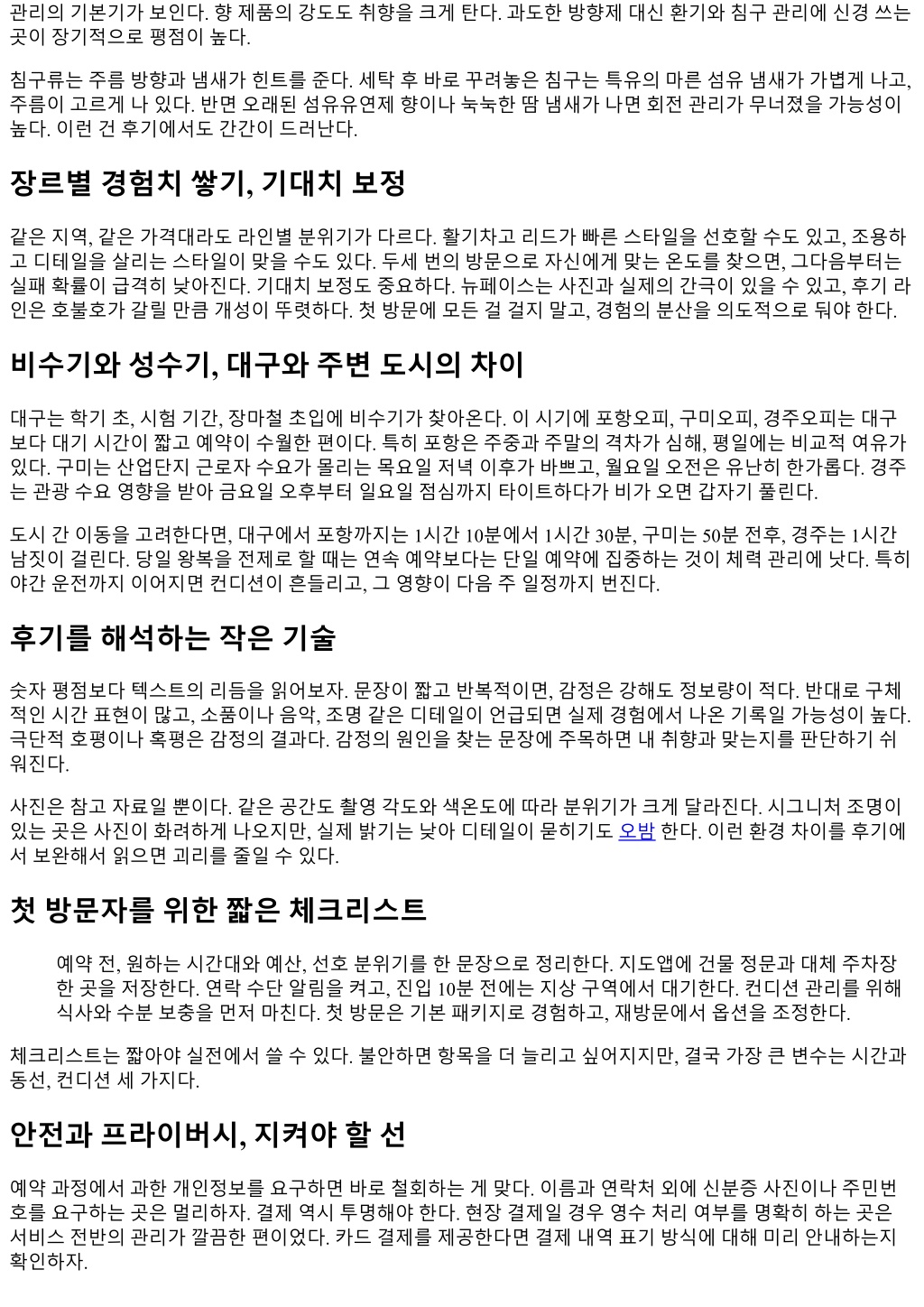 관리의 기본기가 보인다. 향 제품의 강도도 취향을 크게 탄다. 과도한 방향제 대신 환기와 침구 관리에 신경 쓰는 곳이 장기적으로 평점이 높다.

침구류는 주름 방향과 냄새가 힌트를 준다. 세탁 후 바로 꾸려놓은 침구는 특유의 마른 섬유 냄새가 가볍게 나고, 주름이 고르게 나 있다. 반면 오래된 섬유유연제 향이나 눅눅한 땀 냄새가 나면 회전 관리가 무너졌을 가능성이 높다. 이런 건 후기에서도 간간이 드러난다.

장르별 경험치 쌓기, 기대치 보정

같은 지역, 같은 가격대라도 라인별 분위기가 다르다. 활기차고 리드가 빠른 스타일을 선호할 수도 있고, 조용하고 디테일을 살리는 스타일이 맞을 수도 있다. 두세 번의 방문으로 자신에게 맞는 온도를 찾으면, 그다음부터는 실패 확률이 급격히 낮아진다. 기대치 보정도 중요하다. 뉴페이스는 사진과 실제의 간극이 있을 수 있고, 후기 라인은 호불호가 갈릴 만큼 개성이 뚜렷하다. 첫 방문에 모든 걸 걸지 말고, 경험의 분산을 의도적으로 둬야 한다.

비수기와 성수기, 대구와 주변 도시의 차이

대구는 학기 초, 시험 기간, 장마철 초입에 비수기가 찾아온다. 이 시기에 포항오피, 구미오피, 경주오피는 대구보다 대기 시간이 짧고 예약이 수월한 편이다. 특히 포항은 주중과 주말의 격차가 심해, 평일에는 비교적 여유가 있다. 구미는 산업단지 근로자 수요가 몰리는 목요일 저녁 이후가 바쁘고, 월요일 오전은 유난히 한가롭다. 경주는 관광 수요 영향을 받아 금요일 오후부터 일요일 점심까지 타이트하다가 비가 오면 갑자기 풀린다.

도시 간 이동을 고려한다면, 대구에서 포항까지는 1시간 10분에서 1시간 30분, 구미는 50분 전후, 경주는 1시간 남짓이 걸린다. 당일 왕복을 전제로 할 때는 연속 예약보다는 단일 예약에 집중하는 것이 체력 관리에 낫다. 특히 야간 운전까지 이어지면 컨디션이 흔들리고, 그 영향이 다음 주 일정까지 번진다.

후기를 해석하는 작은 기술

숫자 평점보다 텍스트의 리듬을 읽어보자. 문장이 짧고 반복적이면, 감정은 강해도 정보량이 적다. 반대로 구체적인 시간 표현이 많고, 소품이나 음악, 조명 같은 디테일이 언급되면 실제 경험에서 나온 기록일 가능성이 높다. 극단적 호평이나 혹평은 감정의 결과다. 감정의 원인을 찾는 문장에 주목하면 내 취향과 맞는지를 판단하기 쉬워진다.

사진은 참고 자료일 뿐이다. 같은 공간도 촬영 각도와 색온도에 따라 분위기가 크게 달라진다. 시그니처 조명이 있는 곳은 사진이 화려하게 나오지만, 실제 밝기는 낮아 디테일이 묻히기도 오밤 한다. 이런 환경 차이를 후기에서 보완해서 읽으면 괴리를 줄일 수 있다.

첫 방문자를 위한 짧은 체크리스트

예약 전, 원하는 시간대와 예산, 선호 분위기를 한 문장으로 정리한다. 지도앱에 건물 정문과 대체 주차장 한 곳을 저장한다. 연락 수단 알림을 켜고, 진입 10분 전에는 지상 구역에서 대기한다. 컨디션 관리를 위해 식사와 수분 보충을 먼저 마친다. 첫 방문은 기본 패키지로 경험하고, 재방문에서 옵션을 조정한다.

체크리스트는 짧아야 실전에서 쓸 수 있다. 불안하면 항목을 더 늘리고 싶어지지만, 결국 가장 큰 변수는 시간과 동선, 컨디션 세 가지다.

안전과 프라이버시, 지켜야 할 선

예약 과정에서 과한 개인정보를 요구하면 바로 철회하는 게 맞다. 이름과 연락처 외에 신분증 사진이나 주민번호를 요구하는 곳은 멀리하자. 결제 역시 투명해야 한다. 현장 결제일 경우 영수 처리 여부를 명확히 하는 곳은 서비스 전반의 관리가 깔끔한 편이었다. 카드 결제를 제공한다면 결제 내역 표기 방식에 대해 미리 안내하는지 확인하자.